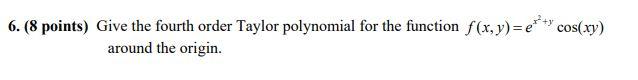 6. (8 points) Give the fourth order Taylor polynomial for the function $f(x,y)=e^{x^2+y}\cos(xy)$ around the origin.